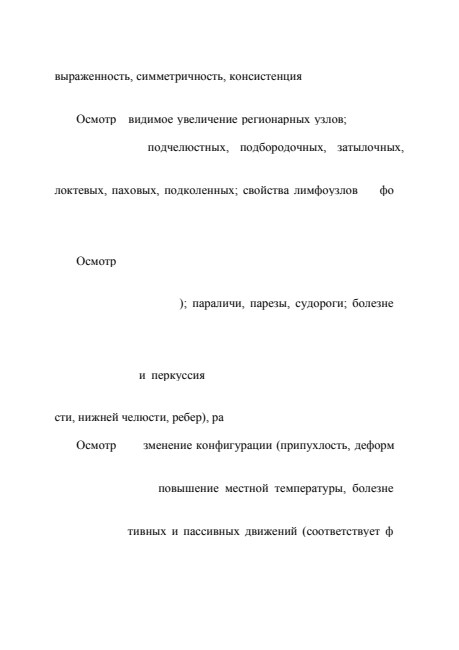 выраженность, симметричность, консистенция

Осмотр видимое увеличение регионарных узлов;

подчелюстных, подбородочных, затылочных,

локтевых, паховых, подколенных; свойства лимфоузлов фо

Осмотр

); параличи, парезы, судороги; болезне

и перкуссия

сти, нижней челюсти, ребер), ра

Осмотр зменение конфигурации (припухлость, деформ

повышение местной температуры, болезне

тивных и пассивных движений (соответствует ф